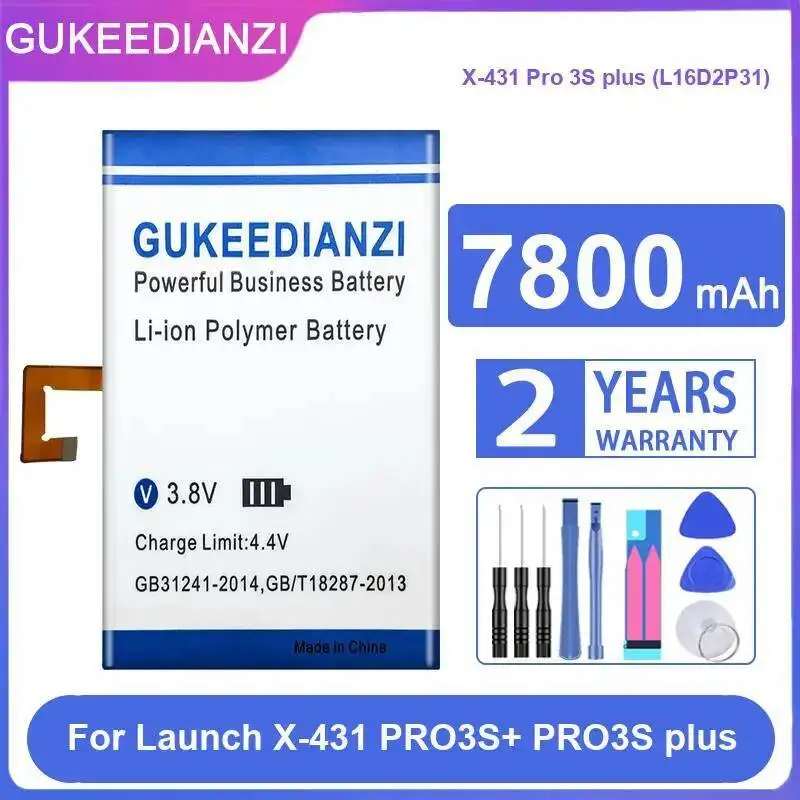 GUKEEDIANZI

X-431 Pro 3S plus (L16D2P31)

GUKEEDIANZI
Powerful Business Battery
Li-ion Polymer Battery

V 3.8V
Charge Limit:4.4V
GB31241-2014,GB/T18287-2013
Made in China

7800 mAh

2 YEARS WARRANTY

For Launch X-431 PRO3S+ PRO3S plus